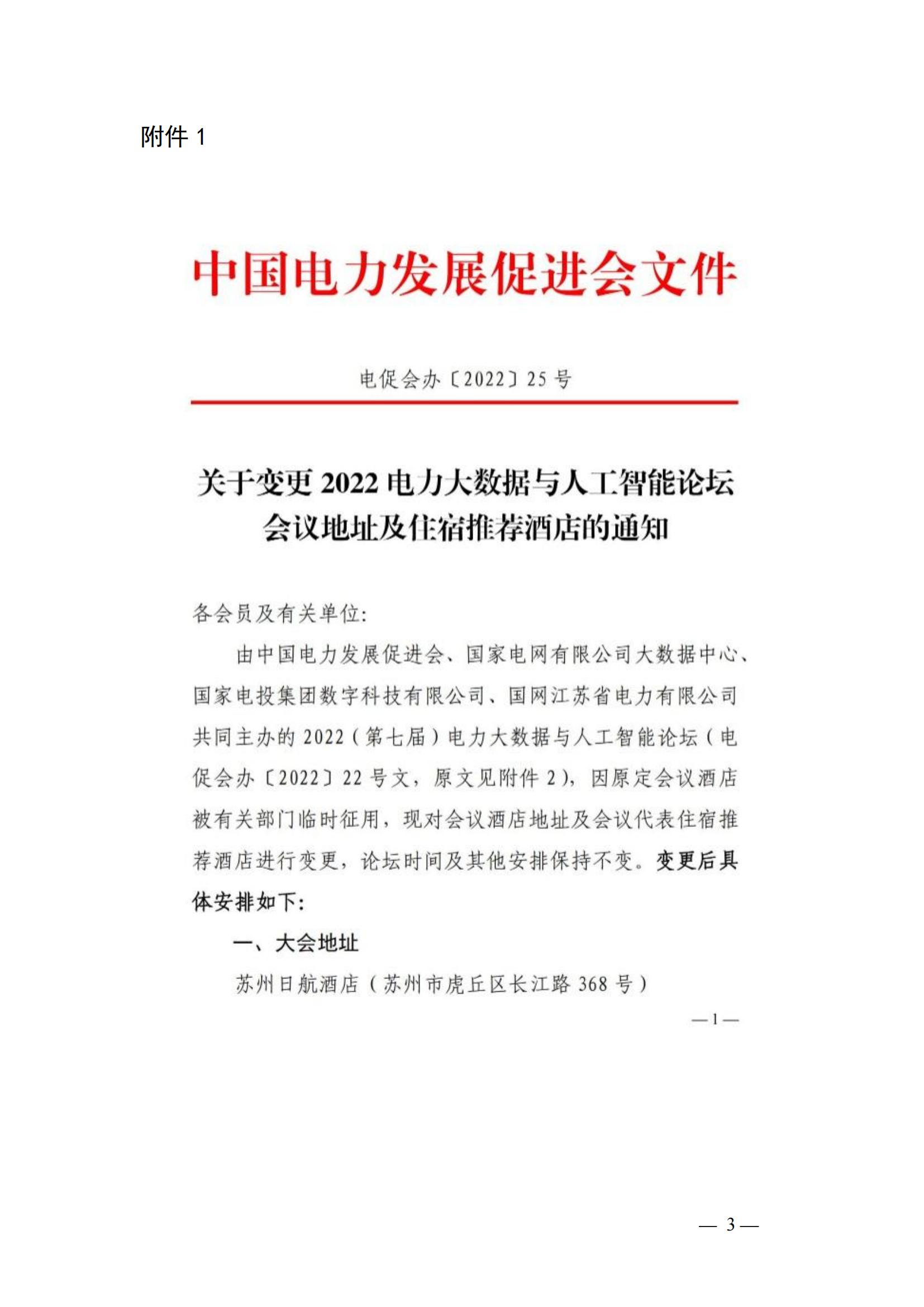 附件 1

中国电力发展促进会文件

电促会办〔2022〕25 号

关于变更 2022 电力大数据与人工智能论坛会议地址及住宿推荐酒店的通知

各会员及有关单位：

由中国电力发展促进会、国家电网有限公司大数据中心、国家电投集团数字科技有限公司、国网江苏省电力有限公司共同主办的 2022（第七届）电力大数据与人工智能论坛（电促会办〔2022〕22 号文，原文见附件 2），因原定会议酒店被有关部门临时征用，现对会议酒店地址及会议代表住宿推荐酒店进行变更，论坛时间及其他安排保持不变。变更后具体安排如下：

一、大会地址

苏州日航酒店（苏州市虎丘区长江路 368 号）

—1—

— 3 —